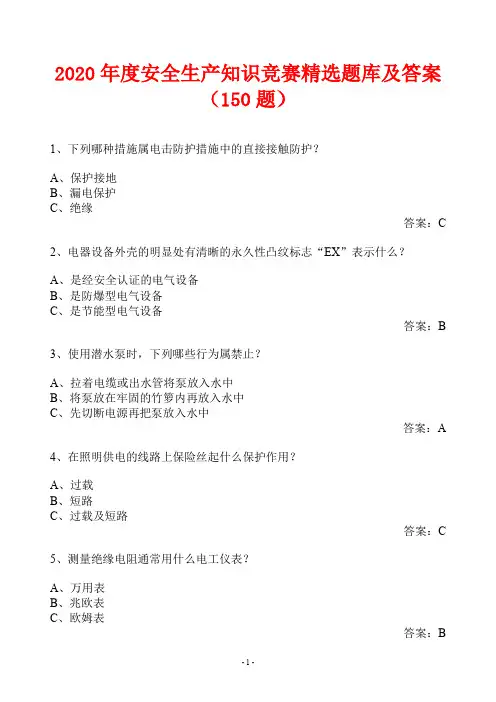 2020 年度安全生产知识竞赛精选题库及答案（150 题）

1、下列哪种措施属电击防护措施中的直接接触防护？

A、保护接地
B、漏电保护
C、绝缘

答案：C

2、电器设备外壳的明显处有清晰的永久性凸纹标志“EX”表示什么？

A、是经安全认证的电气设备
B、是防爆型电气设备
C、是节能型电气设备

答案：B

3、使用潜水泵时，下列哪些行为属禁止？

A、拉着电缆或出水管将泵放入水中
B、将泵放在牢固的竹箩内再放入水中
C、先切断电源再把泵放入水中

答案：A

4、在照明供电的线路上保险丝起什么保护作用？

A、过载
B、短路
C、过载及短路

答案：C

5、测量绝缘电阻通常用什么电工仪表？

A、万用表
B、兆欧表
C、欧姆表

答案：B

- 1 -